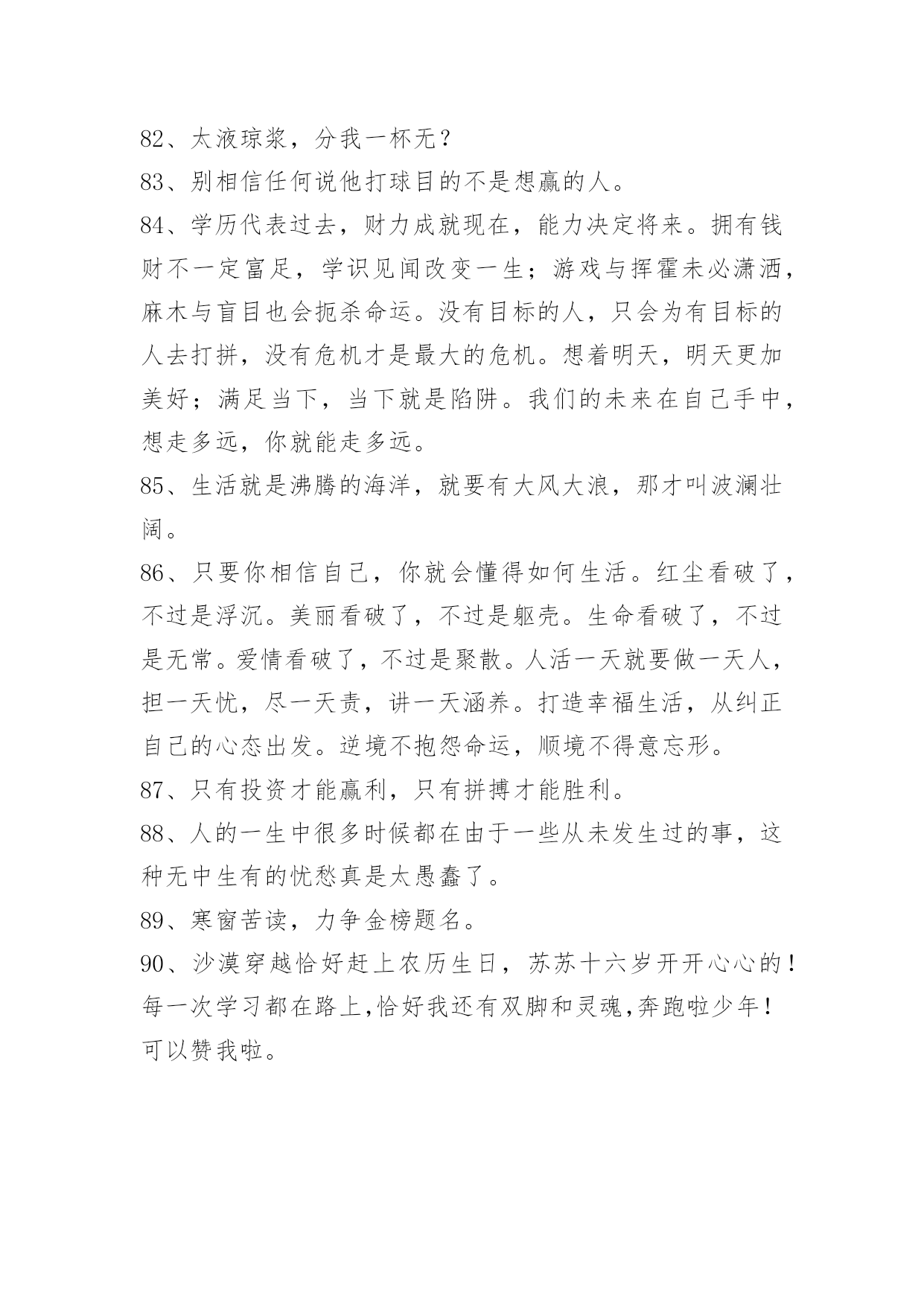 82、太液琼浆，分我一杯无？
83、别相信任何说他打球目的不是想赢的人。
84、学历代表过去，财力成就现在，能力决定将来。拥有钱财不一定富足，学识见闻改变一生；游戏与挥霍未必潇洒，麻木与盲目也会扼杀命运。没有目标的人，只会为有目标的人去打拼，没有危机才是最大的危机。想着明天，明天更加美好；满足当下，当下就是陷阱。我们的未来在自己手中，想走多远，你就能走多远。
85、生活就是沸腾的海洋，就要有大风大浪，那才叫波澜壮阔。
86、只要你相信自己，你就会懂得如何生活。红尘看破了，不过是浮沉。美丽看破了，不过是躯壳。生命看破了，不过是无常。爱情看破了，不过是聚散。人活一天就要做一天人，担一天忧，尽一天责，讲一天涵养。打造幸福生活，从纠正自己的心态出发。逆境不抱怨命运，顺境不得意忘形。
87、只有投资才能赢利，只有拼搏才能胜利。
88、人的一生中很多时候都在由于一些从未发生过的事，这种无中生有的忧愁真是太愚蠢了。
89、寒窗苦读，力争金榜题名。
90、沙漠穿越恰好赶上农历生日，苏苏十六岁开开心心的！每一次学习都在路上,恰好我还有双脚和灵魂,奔跑啦少年！可以赞我啦。